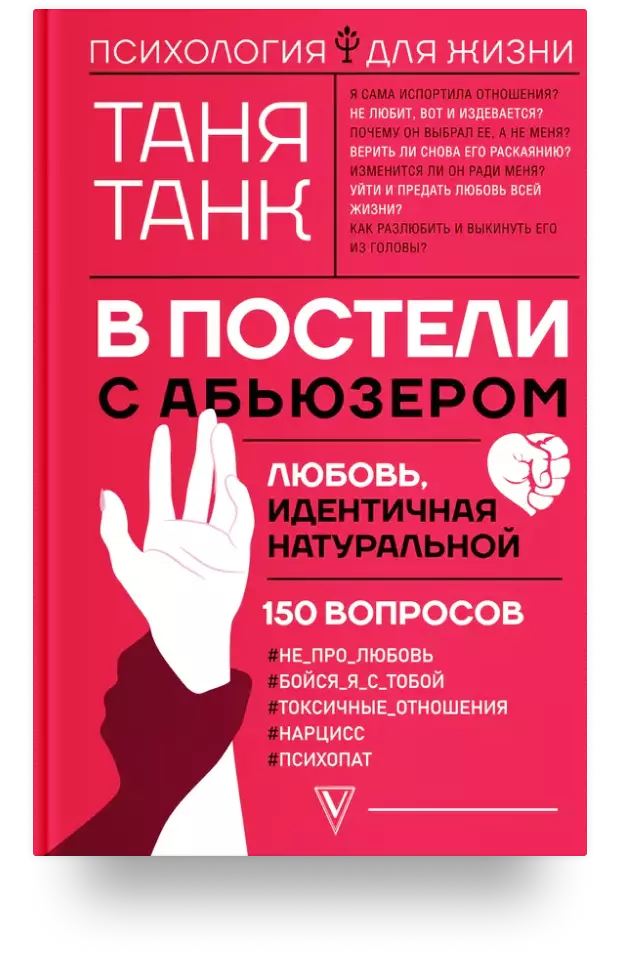 ПСИХОЛОГИЯ ДЛЯ ЖИЗНИ

ТАНЯ ТАНК

Я САМА ИСПОРТИЛА ОТНОШЕНИЯ?
НЕ ЛЮБИТ, ВОТ И ИЗДЕВАЕТСЯ?
ПОЧЕМУ ОН ВЫБРАЛ ЕЕ, А НЕ МЕНЯ?
ВЕРИТЬ ЛИ СНОВА ЕГО РАСКАЯНИЮ?
ИЗМЕНИТСЯ ЛИ ОН РАДИ МЕНЯ?
УЙТИ И ПРЕДАТЬ ЛЮБОВЬ ВСЕЙ ЖИЗНИ?
КАК РАЗЛЮБИТЬ И ВЫКИНУТЬ ЕГО ИЗ ГОЛОВЫ?

В ПОСТЕЛИ С АБЬЮЗЕРОМ

ЛЮБОВЬ, ИДЕНТИЧНАЯ НАТУРАЛЬНОЙ

150 ВОПРОСОВ

#НЕ_ПРО_ЛЮБОВЬ
#БОЙСЯ_Я_С_ТОБОЙ
#ТОКСИЧНЫЕ_ОТНОШЕНИЯ
#НАРЦИСС
#ПСИХОПАТ